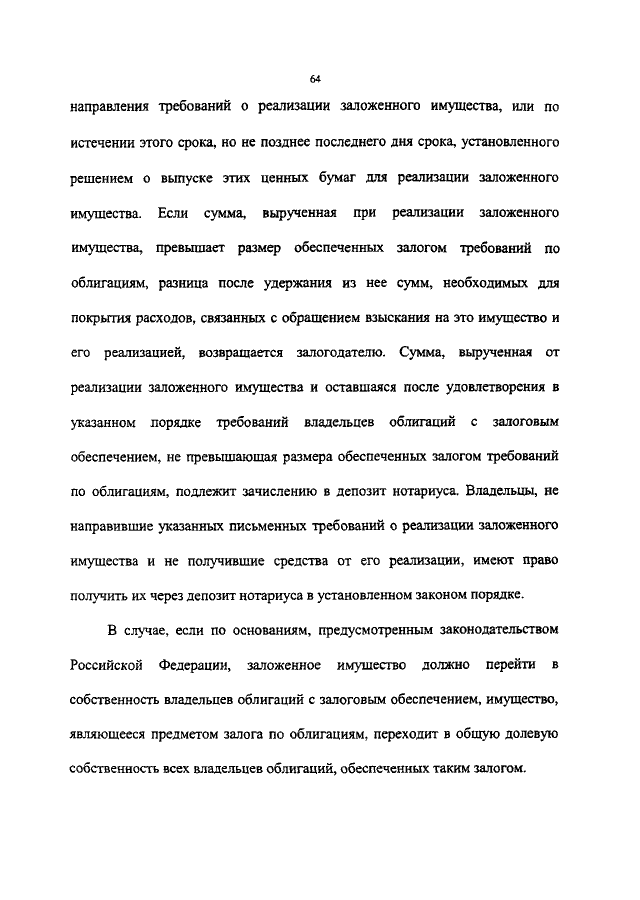 64

направления требований о реализации заложенного имущества, или по истечении этого срока, но не позднее последнего дня срока, установленного решением о выпуске этих ценных бумаг для реализации заложенного имущества. Если сумма, вырученная при реализации заложенного имущества, превышает размер обеспеченных залогом требований по облигациям, разница после удержания из нее сумм, необходимых для покрытия расходов, связанных с обращением взыскания на это имущество и его реализацией, возвращается залогодателю. Сумма, вырученная от реализации заложенного имущества и оставшаяся после удовлетворения в указанном порядке требований владельцев облигаций с залоговым обеспечением, не превышающая размера обеспеченных залогом требований по облигациям, подлежит зачислению в депозит нотариуса. Владельцы, не направившие указанных письменных требований о реализации заложенного имущества и не получившие средства от его реализации, имеют право получить их через депозит нотариуса в установленном законом порядке.

В случае, если по основаниям, предусмотренным законодательством Российской Федерации, заложенное имущество должно перейти в собственность владельцев облигаций с залоговым обеспечением, имущество, являющееся предметом залога по облигациям, переходит в общую долевую собственность всех владельцев облигаций, обеспеченных таким залогом.